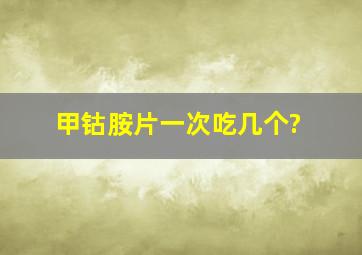 甲钴胺片一次吃几个?